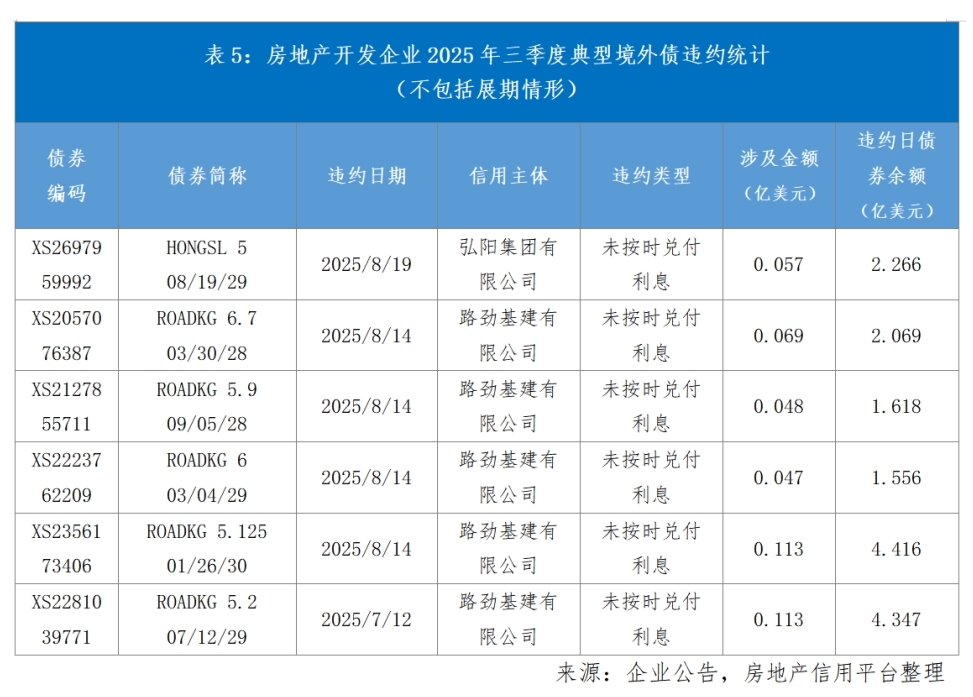 表5：房地产开发企业2025年三季度典型境外债违约统计
（不包括展期情形）

| 债券编码 | 债券简称 | 违约日期 | 信用主体 | 违约类型 | 涉及金额（亿美元） | 违约日债券余额（亿美元） |
|---|---|---|---|---|---|---|
| XS2697959992 | HONGSL 5 08/19/29 | 2025/8/19 | 弘阳集团有限公司 | 未按时兑付利息 | 0.057 | 2.266 |
| XS2057076387 | ROADKG 6.7 03/30/28 | 2025/8/14 | 路劲基建有限公司 | 未按时兑付利息 | 0.069 | 2.069 |
| XS2127855711 | ROADKG 5.9 09/05/28 | 2025/8/14 | 路劲基建有限公司 | 未按时兑付利息 | 0.048 | 1.618 |
| XS2223762209 | ROADKG 6 03/04/29 | 2025/8/14 | 路劲基建有限公司 | 未按时兑付利息 | 0.047 | 1.556 |
| XS2356173406 | ROADKG 5.125 01/26/30 | 2025/8/14 | 路劲基建有限公司 | 未按时兑付利息 | 0.113 | 4.416 |
| XS2281039771 | ROADKG 5.2 07/12/29 | 2025/7/12 | 路劲基建有限公司 | 未按时兑付利息 | 0.113 | 4.347 |

来源：企业公告，房地产信用平台整理